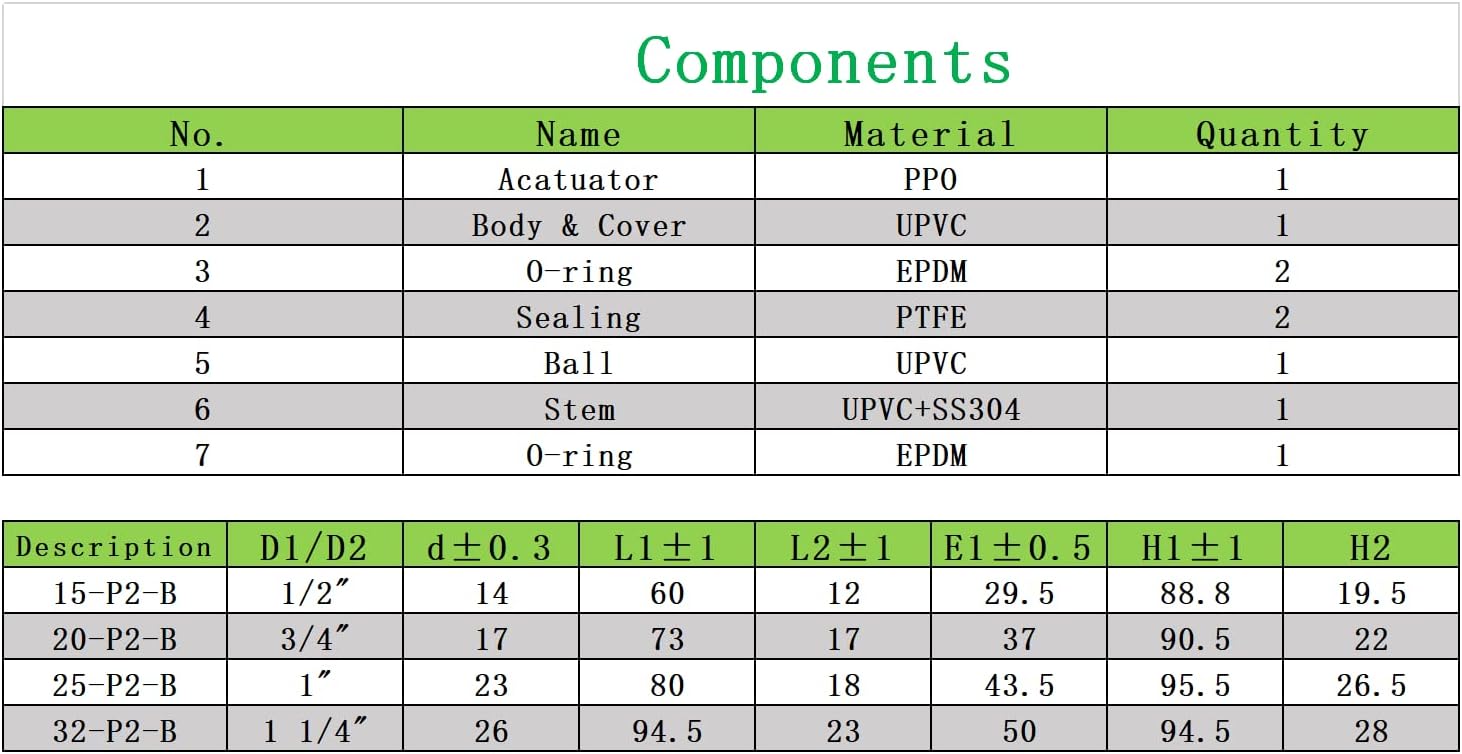 Components

| No. | Name | Material | Quantity |
|---|---|---|---|
| 1 | Acatuator | PPO | 1 |
| 2 | Body & Cover | UPVC | 1 |
| 3 | O-ring | EPDM | 2 |
| 4 | Sealing | PTFE | 2 |
| 5 | Ball | UPVC | 1 |
| 6 | Stem | UPVC+SS304 | 1 |
| 7 | O-ring | EPDM | 1 |

| Description | D1/D2 | d±0.3 | L1±1 | L2±1 | E1±0.5 | H1±1 | H2 |
|---|---|---|---|---|---|---|---|
| 15-P2-B | 1/2″ | 14 | 60 | 12 | 29.5 | 88.8 | 19.5 |
| 20-P2-B | 3/4″ | 17 | 73 | 17 | 37 | 90.5 | 22 |
| 25-P2-B | 1″ | 23 | 80 | 18 | 43.5 | 95.5 | 26.5 |
| 32-P2-B | 1 1/4″ | 26 | 94.5 | 23 | 50 | 94.5 | 28 |